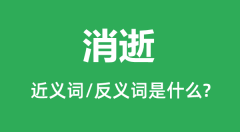 消逝

近义词/反义词是什么?